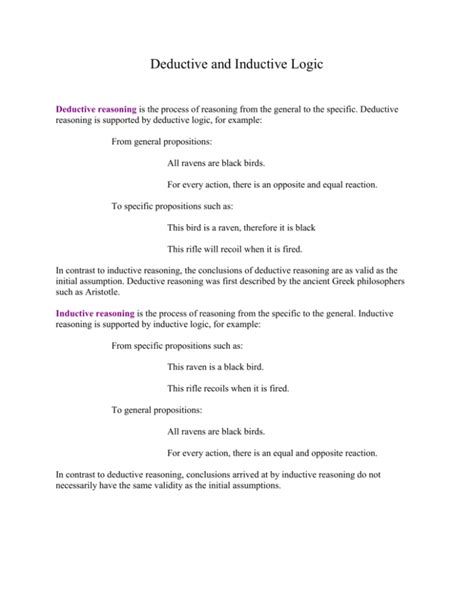 Deductive and Inductive Logic

Deductive reasoning is the process of reasoning from the general to the specific. Deductive reasoning is supported by deductive logic, for example:

From general propositions:

All ravens are black birds.

For every action, there is an opposite and equal reaction.

To specific propositions such as:

This bird is a raven, therefore it is black

This rifle will recoil when it is fired.

In contrast to inductive reasoning, the conclusions of deductive reasoning are as valid as the initial assumption. Deductive reasoning was first described by the ancient Greek philosophers such as Aristotle.

Inductive reasoning is the process of reasoning from the specific to the general. Inductive reasoning is supported by inductive logic, for example:

From specific propositions such as:

This raven is a black bird.

This rifle recoils when it is fired.

To general propositions:

All ravens are black birds.

For every action, there is an equal and opposite reaction.

In contrast to deductive reasoning, conclusions arrived at by inductive reasoning do not necessarily have the same validity as the initial assumptions.